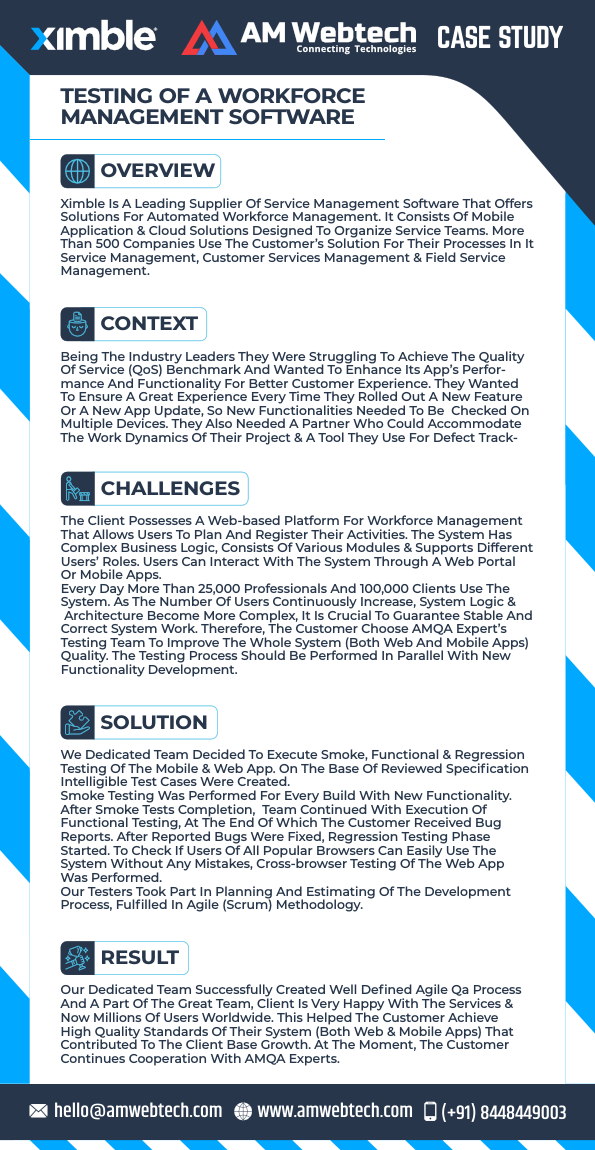 ximble AM Webtech Connecting Technologies CASE STUDY

TESTING OF A WORKFORCE MANAGEMENT SOFTWARE

OVERVIEW

Ximble Is A Leading Supplier Of Service Management Software That Offers Solutions For Automated Workforce Management. It Consists Of Mobile Application & Cloud Solutions Designed To Organize Service Teams. More Than 500 Companies Use The Customer's Solution For Their Processes In It Service Management, Customer Services Management & Field Service Management.

CONTEXT

Being The Industry Leaders They Were Struggling To Achieve The Quality Of Service (QoS) Benchmark And Wanted To Enhance Its App's Performance And Functionality For Better Customer Experience. They Wanted To Ensure A Great Experience Every Time They Rolled Out A New Feature Or A New App Update, So New Functionalities Needed To Be Checked On Multiple Devices. They Also Needed A Partner Who Could Accommodate The Work Dynamics Of Their Project & A Tool They Use For Defect Track-

CHALLENGES

The Client Possesses A Web-based Platform For Workforce Management That Allows Users To Plan And Register Their Activities. The System Has Complex Business Logic, Consists Of Various Modules & Supports Different Users' Roles. Users Can Interact With The System Through A Web Portal Or Mobile Apps.
Every Day More Than 25,000 Professionals And 100,000 Clients Use The System. As The Number Of Users Continuously Increase, System Logic & Architecture Become More Complex, It Is Crucial To Guarantee Stable And Correct System Work. Therefore, The Customer Choose AMQA Expert's Testing Team To Improve The Whole System (Both Web And Mobile Apps) Quality. The Testing Process Should Be Performed In Parallel With New Functionality Development.

SOLUTION

We Dedicated Team Decided To Execute Smoke, Functional & Regression Testing Of The Mobile & Web App. On The Base Of Reviewed Specification Intelligible Test Cases Were Created.
Smoke Testing Was Performed For Every Build With New Functionality. After Smoke Tests Completion, Team Continued With Execution Of Functional Testing, At The End Of Which The Customer Received Bug Reports. After Reported Bugs Were Fixed, Regression Testing Phase Started. To Check If Users Of All Popular Browsers Can Easily Use The System Without Any Mistakes, Cross-browser Testing Of The Web App Was Performed.
Our Testers Took Part In Planning And Estimating Of The Development Process, Fulfilled In Agile (Scrum) Methodology.

RESULT

Our Dedicated Team Successfully Created Well Defined Agile Qa Process And A Part Of The Great Team, Client Is Very Happy With The Services & Now Millions Of Users Worldwide. This Helped The Customer Achieve High Quality Standards Of Their System (Both Web & Mobile Apps) That Contributed To The Client Base Growth. At The Moment, The Customer Continues Cooperation With AMQA Experts.

hello@amwebtech.com www.amwebtech.com (+91) 8448449003